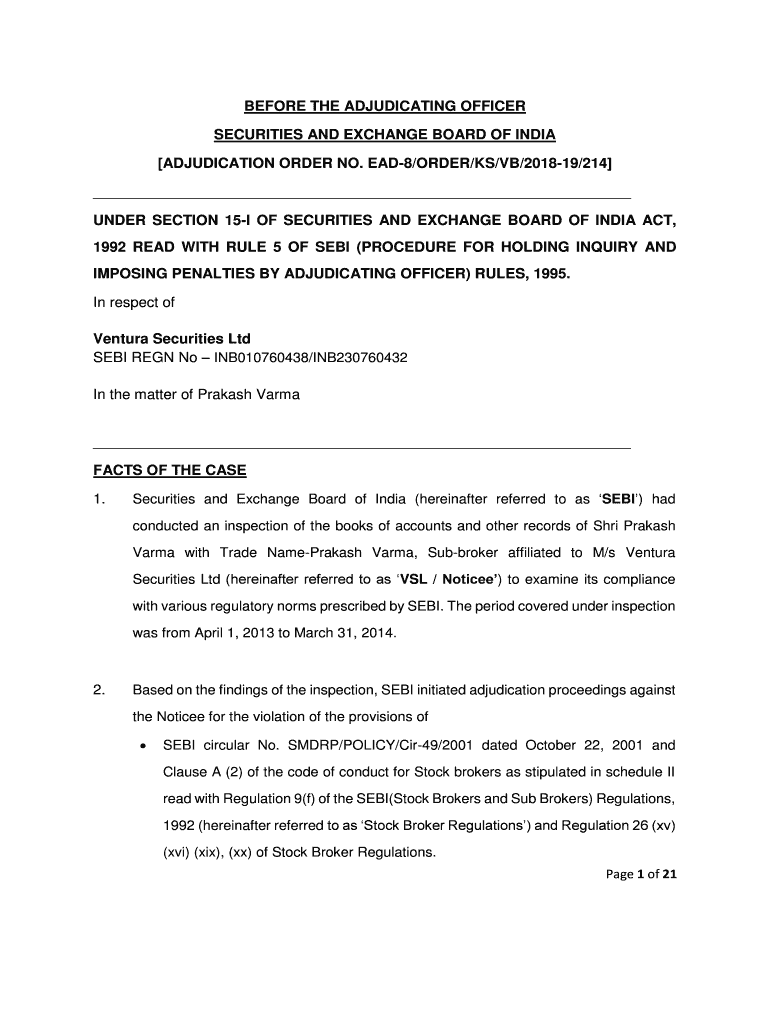 BEFORE THE ADJUDICATING OFFICER

SECURITIES AND EXCHANGE BOARD OF INDIA

[ADJUDICATION ORDER NO. EAD-8/ORDER/KS/VB/2018-19/214]

UNDER SECTION 15-I OF SECURITIES AND EXCHANGE BOARD OF INDIA ACT, 1992 READ WITH RULE 5 OF SEBI (PROCEDURE FOR HOLDING INQUIRY AND IMPOSING PENALTIES BY ADJUDICATING OFFICER) RULES, 1995.

In respect of

Ventura Securities Ltd
SEBI REGN No – INB010760438/INB230760432

In the matter of Prakash Varma

FACTS OF THE CASE

1. Securities and Exchange Board of India (hereinafter referred to as 'SEBI') had conducted an inspection of the books of accounts and other records of Shri Prakash Varma with Trade Name-Prakash Varma, Sub-broker affiliated to M/s Ventura Securities Ltd (hereinafter referred to as 'VSL / Noticee') to examine its compliance with various regulatory norms prescribed by SEBI. The period covered under inspection was from April 1, 2013 to March 31, 2014.

2. Based on the findings of the inspection, SEBI initiated adjudication proceedings against the Noticee for the violation of the provisions of

• SEBI circular No. SMDRP/POLICY/Cir-49/2001 dated October 22, 2001 and Clause A (2) of the code of conduct for Stock brokers as stipulated in schedule II read with Regulation 9(f) of the SEBI(Stock Brokers and Sub Brokers) Regulations, 1992 (hereinafter referred to as 'Stock Broker Regulations') and Regulation 26 (xv) (xvi) (xix), (xx) of Stock Broker Regulations.

Page 1 of 21